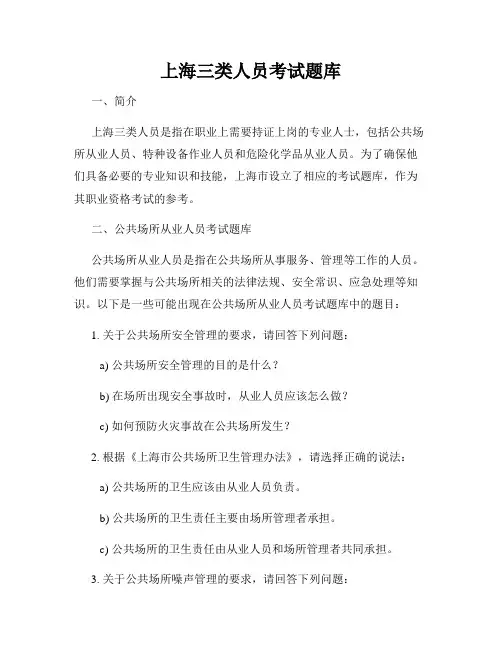 上海三类人员考试题库

一、简介

上海三类人员是指在职业上需要持证上岗的专业人士，包括公共场所从业人员、特种设备作业人员和危险化学品从业人员。为了确保他们具备必要的专业知识和技能，上海市设立了相应的考试题库，作为其职业资格考试的参考。

二、公共场所从业人员考试题库

公共场所从业人员是指在公共场所从事服务、管理等工作的人员。他们需要掌握与公共场所相关的法律法规、安全常识、应急处理等知识。以下是一些可能出现在公共场所从业人员考试题库中的题目：

1. 关于公共场所安全管理的要求，请回答下列问题：

a) 公共场所安全管理的目的是什么？

b) 在场所出现安全事故时，从业人员应该怎么做？

c) 如何预防火灾事故在公共场所发生？

2. 根据《上海市公共场所卫生管理办法》，请选择正确的说法：

a) 公共场所的卫生应该由从业人员负责。

b) 公共场所的卫生责任主要由场所管理者承担。

c) 公共场所的卫生责任由从业人员和场所管理者共同承担。

3. 关于公共场所噪声管理的要求，请回答下列问题：